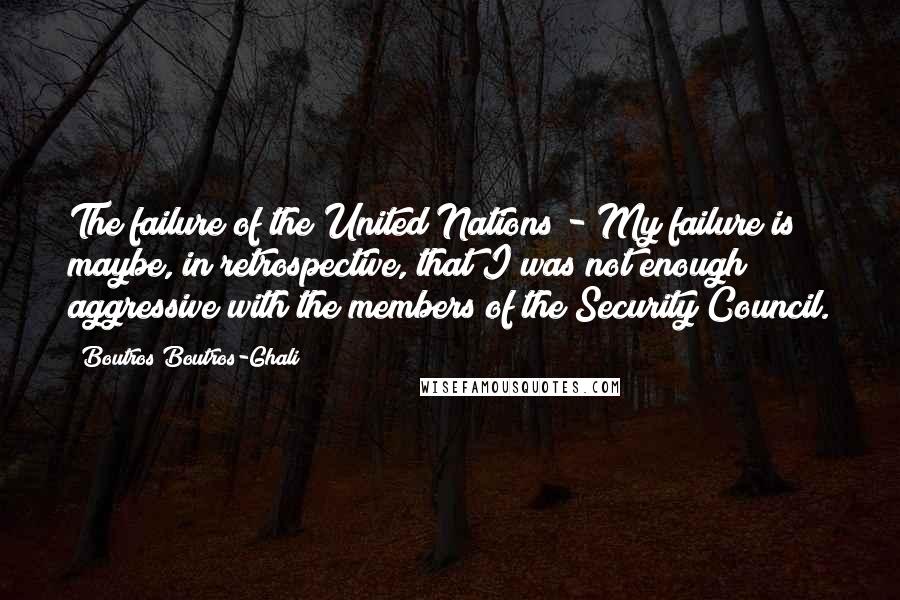 The failure of the United Nations - My failure is maybe, in retrospective, that I was not enough aggressive with the members of the Security Council.

Boutros Boutros-Ghali

WISEFAMOUSQUOTES.COM